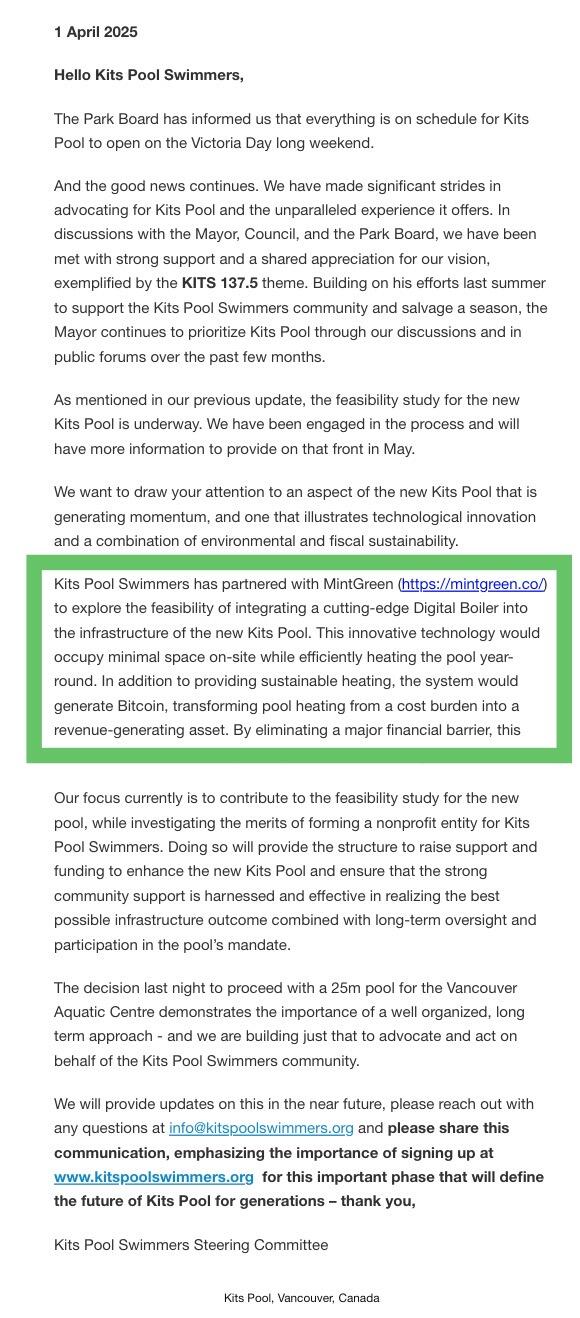 1 April 2025

Hello Kits Pool Swimmers,

The Park Board has informed us that everything is on schedule for Kits Pool to open on the Victoria Day long weekend.

And the good news continues. We have made significant strides in advocating for Kits Pool and the unparalleled experience it offers. In discussions with the Mayor, Council, and the Park Board, we have been met with strong support and a shared appreciation for our vision, exemplified by the KITS 137.5 theme. Building on his efforts last summer to support the Kits Pool Swimmers community and salvage a season, the Mayor continues to prioritize Kits Pool through our discussions and in public forums over the past few months.

As mentioned in our previous update, the feasibility study for the new Kits Pool is underway. We have been engaged in the process and will have more information to provide on that front in May.

We want to draw your attention to an aspect of the new Kits Pool that is generating momentum, and one that illustrates technological innovation and a combination of environmental and fiscal sustainability.

Kits Pool Swimmers has partnered with MintGreen (https://mintgreen.co/) to explore the feasibility of integrating a cutting-edge Digital Boiler into the infrastructure of the new Kits Pool. This innovative technology would occupy minimal space on-site while efficiently heating the pool year-round. In addition to providing sustainable heating, the system would generate Bitcoin, transforming pool heating from a cost burden into a revenue-generating asset. By eliminating a major financial barrier, this

Our focus currently is to contribute to the feasibility study for the new pool, while investigating the merits of forming a nonprofit entity for Kits Pool Swimmers. Doing so will provide the structure to raise support and funding to enhance the new Kits Pool and ensure that the strong community support is harnessed and effective in realizing the best possible infrastructure outcome combined with long-term oversight and participation in the pool's mandate.

The decision last night to proceed with a 25m pool for the Vancouver Aquatic Centre demonstrates the importance of a well organized, long term approach - and we are building just that to advocate and act on behalf of the Kits Pool Swimmers community.

We will provide updates on this in the near future, please reach out with any questions at info@kitspoolswimmers.org and please share this communication, emphasizing the importance of signing up at www.kitspoolswimmers.org for this important phase that will define the future of Kits Pool for generations – thank you,

Kits Pool Swimmers Steering Committee

Kits Pool, Vancouver, Canada